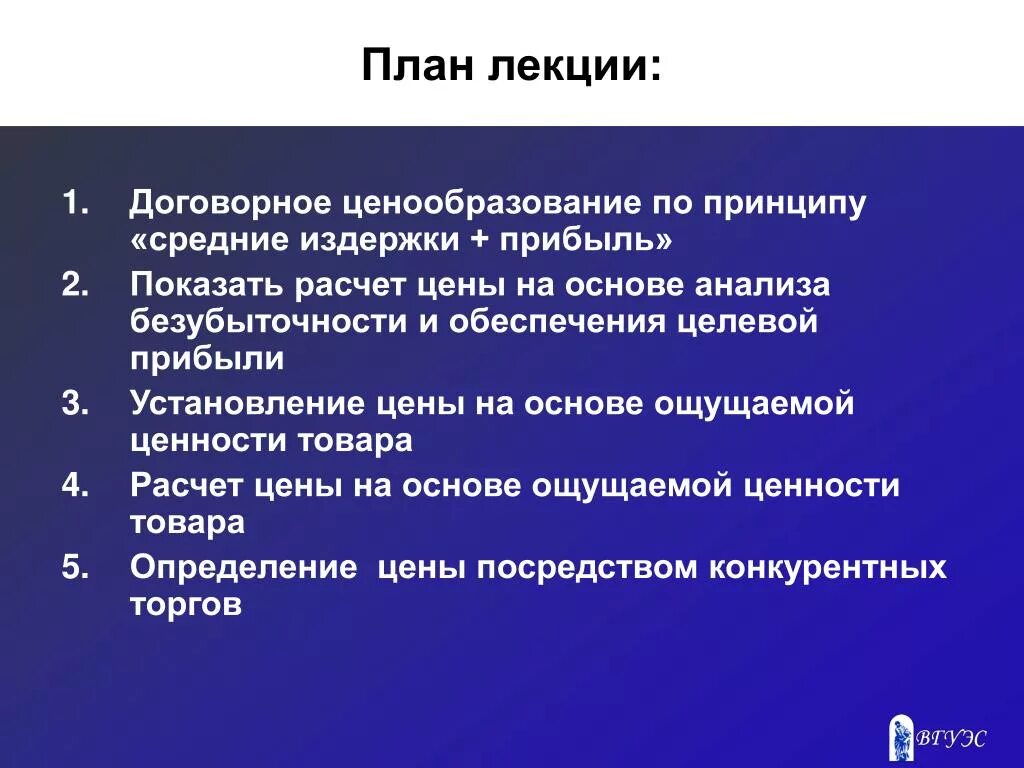 План лекции:

1. Договорное ценообразование по принципу «средние издержки + прибыль»
2. Показать расчет цены на основе анализа безубыточности и обеспечения целевой прибыли
3. Установление цены на основе ощущаемой ценности товара
4. Расчет цены на основе ощущаемой ценности товара
5. Определение  цены посредством конкурентных торгов

ВГУЭС